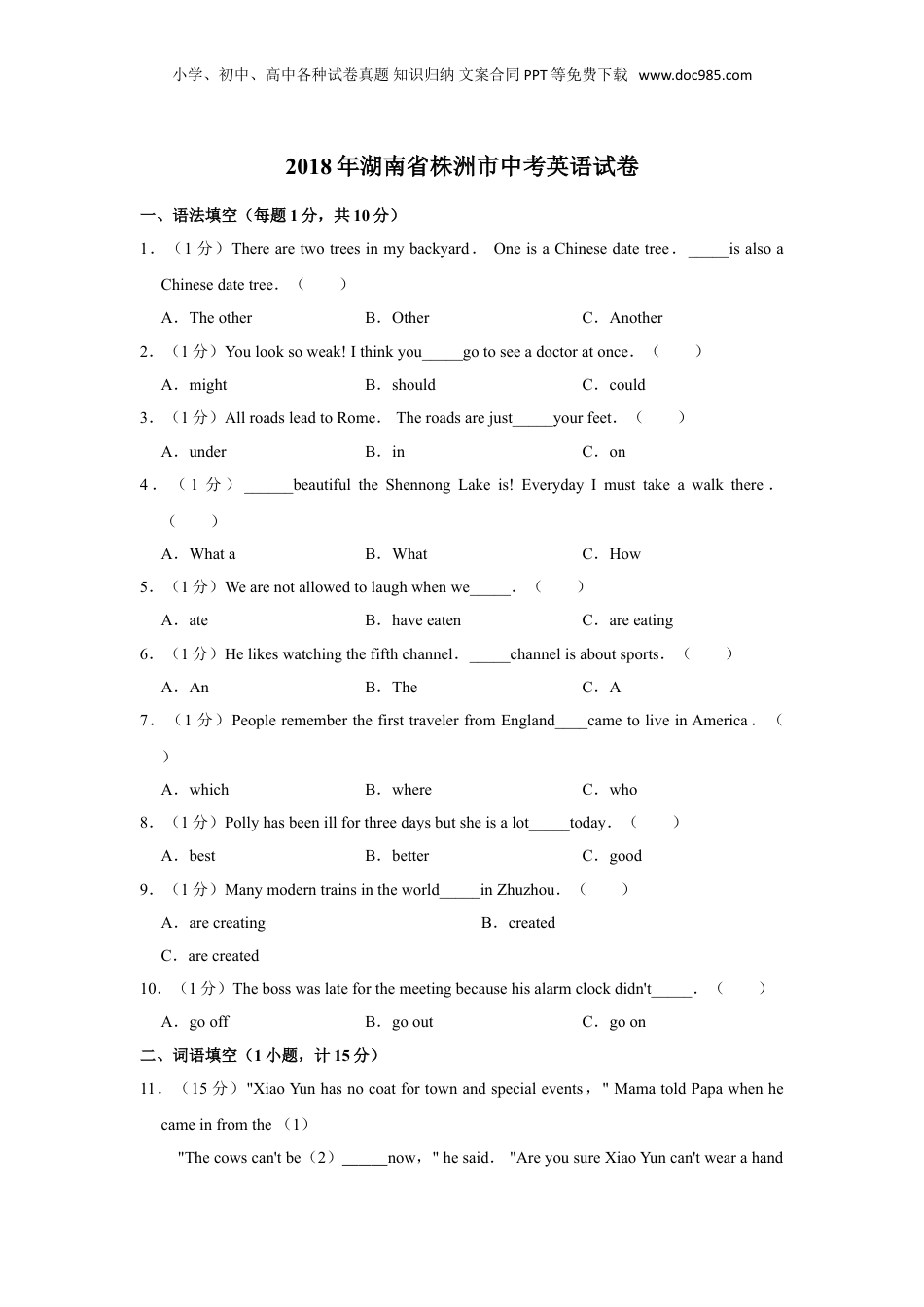 小学、初中、高中各种试卷真题 知识归纳 文案合同 PPT 等免费下载 www.doc985.com

2018 年湖南省株洲市中考英语试卷

一、语法填空（每题 1 分，共 10 分）

1．（1 分）There are two trees in my backyard． One is a Chinese date tree． _____is also a Chinese date tree．（　　）

A．The other　　B．Other　　C．Another

2．（1 分）You look so weak! I think you_____go to see a doctor at once．（　　）

A．might　　B．should　　C．could

3．（1 分）All roads lead to Rome． The roads are just_____your feet．（　　）

A．under　　B．in　　C．on

4．（1 分）______beautiful the Shennong Lake is! Everyday I must take a walk there．（　　）

A．What a　　B．What　　C．How

5．（1 分）We are not allowed to laugh when we_____．（　　）

A．ate　　B．have eaten　　C．are eating

6．（1 分）He likes watching the fifth channel． _____channel is about sports．（　　）

A．An　　B．The　　C．A

7．（1 分）People remember the first traveler from England____came to live in America．（　　）

A．which　　B．where　　C．who

8．（1 分）Polly has been ill for three days but she is a lot_____today．（　　）

A．best　　B．better　　C．good

9．（1 分）Many modern trains in the world_____in Zhuzhou．（　　）

A．are creating　　B．created

C．are created

10．（1 分）The boss was late for the meeting because his alarm clock didn't_____．（　　）

A．go off　　B．go out　　C．go on

二、词语填空（1 小题，计 15 分）

11．（15 分）"Xiao Yun has no coat for town and special events，" Mama told Papa when he came in from the （1）

"The cows can't be（2）______now，" he said． "Are you sure Xiao Yun can't wear a hand